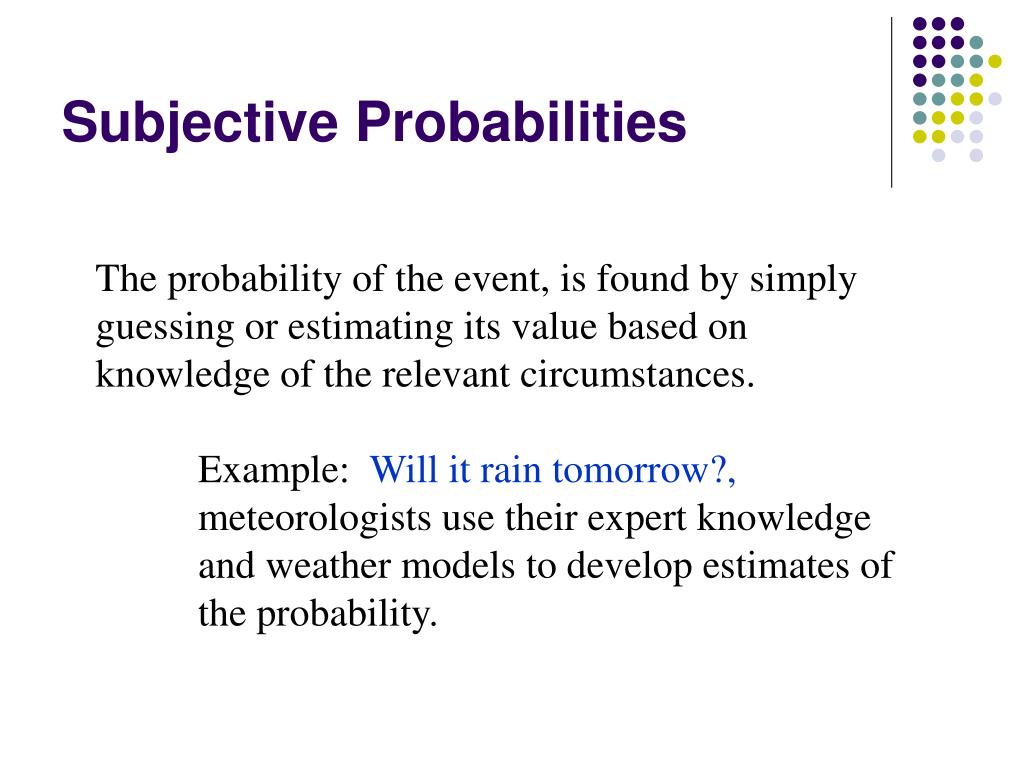 Subjective Probabilities

The probability of the event, is found by simply guessing or estimating its value based on knowledge of the relevant circumstances.

Example: Will it rain tomorrow?, meteorologists use their expert knowledge and weather models to develop estimates of the probability.